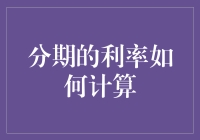 分期的利率如何计算